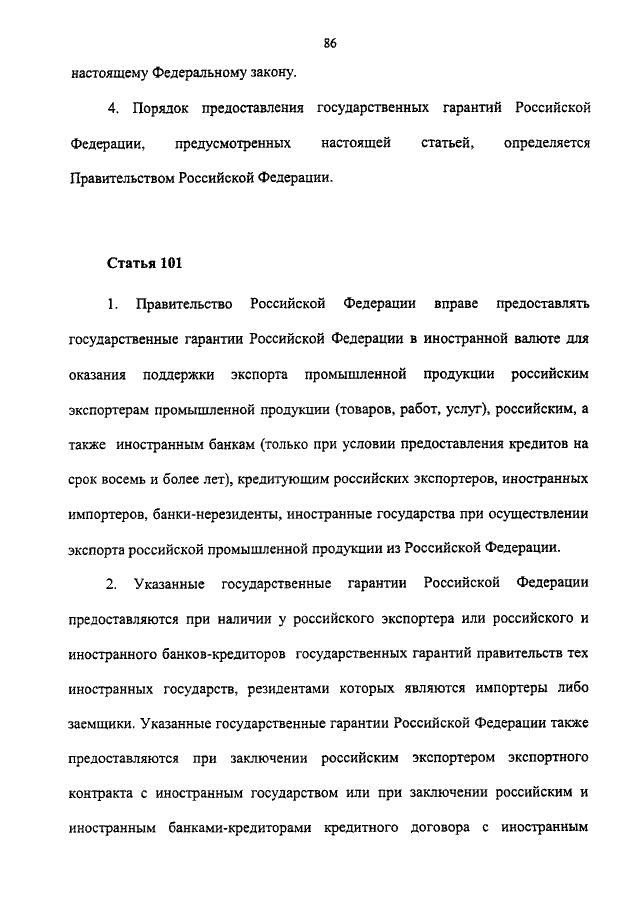 86

настоящему Федеральному закону.

4. Порядок предоставления государственных гарантий Российской Федерации, предусмотренных настоящей статьей, определяется Правительством Российской Федерации.

Статья 101

1. Правительство Российской Федерации вправе предоставлять государственные гарантии Российской Федерации в иностранной валюте для оказания поддержки экспорта промышленной продукции российским экспортерам промышленной продукции (товаров, работ, услуг), российским, а также иностранным банкам (только при условии предоставления кредитов на срок восемь и более лет), кредитующим российских экспортеров, иностранных импортеров, банки-нерезиденты, иностранные государства при осуществлении экспорта российской промышленной продукции из Российской Федерации.

2. Указанные государственные гарантии Российской Федерации предоставляются при наличии у российского экспортера или российского и иностранного банков-кредиторов государственных гарантий правительств тех иностранных государств, резидентами которых являются импортеры либо заемщики. Указанные государственные гарантии Российской Федерации также предоставляются при заключении российским экспортером экспортного контракта с иностранным государством или при заключении российским и иностранным банками-кредиторами кредитного договора с иностранным